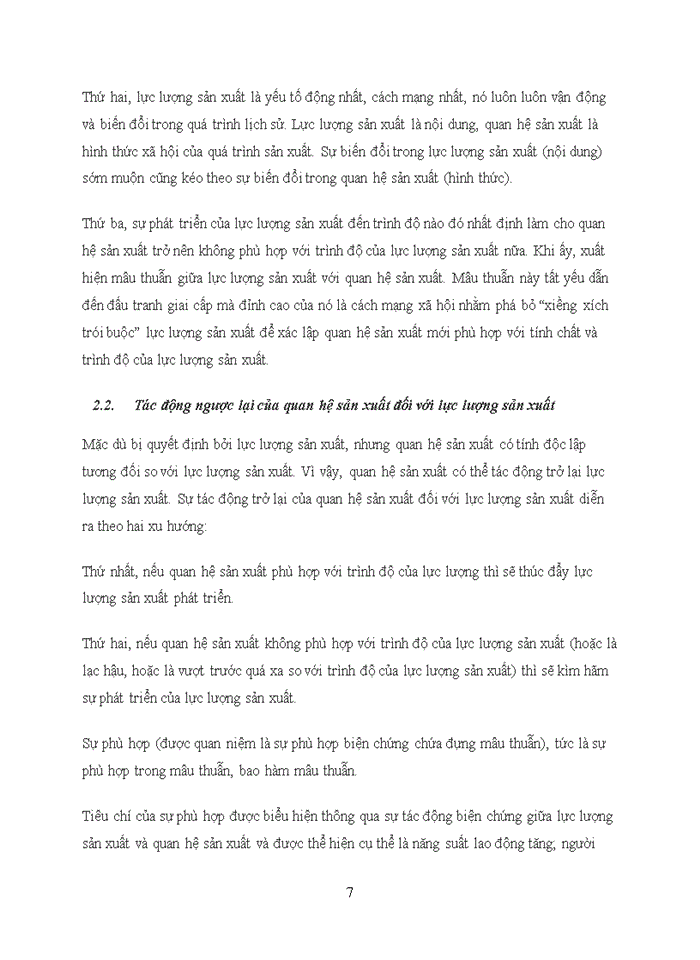 Thứ hai, lực lượng sản xuất là yếu tố động nhất, cách mạng nhất, nó luôn luôn vận động và biến đổi trong quá trình lịch sử. Lực lượng sản xuất là nội dung, quan hệ sản xuất là hình thức xã hội của quá trình sản xuất. Sự biến đổi trong lực lượng sản xuất (nội dung) sớm muộn cũng kéo theo sự biến đổi trong quan hệ sản xuất (hình thức).

Thứ ba, sự phát triển của lực lượng sản xuất đến trình độ nào đó nhất định làm cho quan hệ sản xuất trở nên không phù hợp với trình độ của lực lượng sản xuất nữa. Khi ấy, xuất hiện mâu thuẫn giữa lực lượng sản xuất với quan hệ sản xuất. Mâu thuẫn này tất yếu dẫn đến đấu tranh giai cấp mà đỉnh cao của nó là cách mạng xã hội nhằm phá bỏ "xiềng xích trói buộc" lực lượng sản xuất để xác lập quan hệ sản xuất mới phù hợp với tính chất và trình độ của lực lượng sản xuất.

2.2. Tác động ngược lại của quan hệ sản xuất đối với lực lượng sản xuất

Mặc dù bị quyết định bởi lực lượng sản xuất, nhưng quan hệ sản xuất có tính độc lập tương đối so với lực lượng sản xuất. Vì vậy, quan hệ sản xuất có thể tác động trở lại lực lượng sản xuất. Sự tác động trở lại của quan hệ sản xuất đối với lực lượng sản xuất diễn ra theo hai xu hướng:

Thứ nhất, nếu quan hệ sản xuất phù hợp với trình độ của lực lượng thì sẽ thúc đẩy lực lượng sản xuất phát triển.

Thứ hai, nếu quan hệ sản xuất không phù hợp với trình độ của lực lượng sản xuất (hoặc là lạc hậu, hoặc là vượt trước quá xa so với trình độ của lực lượng sản xuất) thì sẽ kìm hãm sự phát triển của lực lượng sản xuất.

Sự phù hợp (được quan niệm là sự phù hợp biện chứng chứa đựng mâu thuẫn), tức là sự phù hợp trong mâu thuẫn, bao hàm mâu thuẫn.

Tiêu chí của sự phù hợp được biểu hiện thông qua sự tác động biện chứng giữa lực lượng sản xuất và quan hệ sản xuất và được thể hiện cụ thể là năng suất lao động tăng; người

7